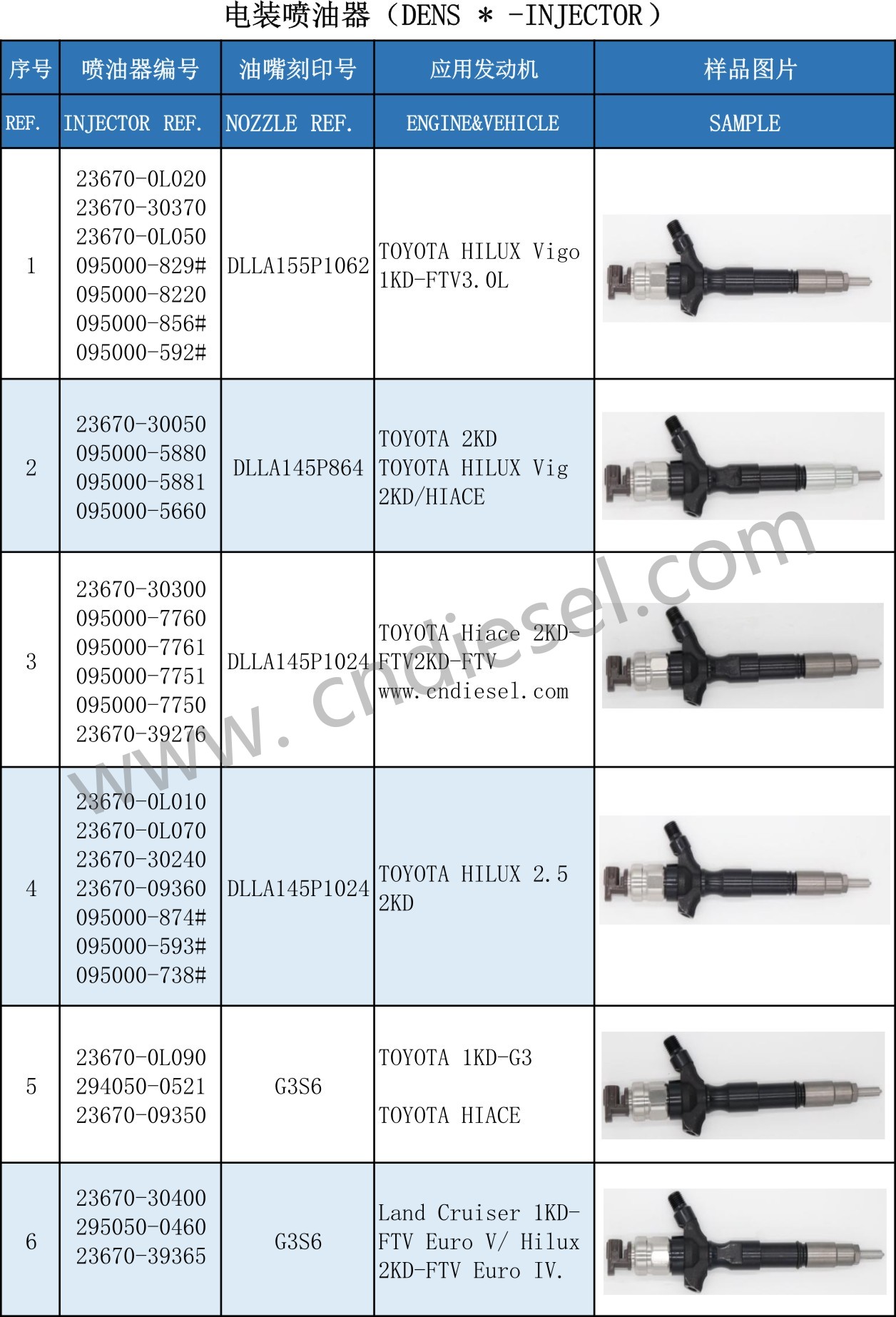 电装喷油器（DENS ＊ -INJECTOR）

| 序号 | 喷油器编号 | 油嘴刻印号 | 应用发动机 | 样品图片 |
|---|---|---|---|---|
| REF. | INJECTOR REF. | NOZZLE REF. | ENGINE&VEHICLE | SAMPLE |
| 1 | 23670-0L020 23670-30370 23670-0L050 095000-829# 095000-8220 095000-856# 095000-592# | DLLA155P1062 | TOYOTA HILUX Vigo 1KD-FTV3.0L | |
| 2 | 23670-30050 095000-5880 095000-5881 095000-5660 | DLLA145P864 | TOYOTA 2KD TOYOTA HILUX Vig 2KD/HIACE | |
| 3 | 23670-30300 095000-7760 095000-7761 095000-7751 095000-7750 23670-39276 | DLLA145P1024 | TOYOTA Hiace 2KD-FTV2KD-FTV www.cndiesel.com | |
| 4 | 23670-0L010 23670-0L070 23670-30240 23670-09360 095000-874# 095000-593# 095000-738# | DLLA145P1024 | TOYOTA HILUX 2.5 2KD | |
| 5 | 23670-0L090 294050-0521 23670-09350 | G3S6 | TOYOTA 1KD-G3 TOYOTA HIACE | |
| 6 | 23670-30400 295050-0460 23670-39365 | G3S6 | Land Cruiser 1KD-FTV Euro V/ Hilux 2KD-FTV Euro IV. | |

www.cndiesel.com